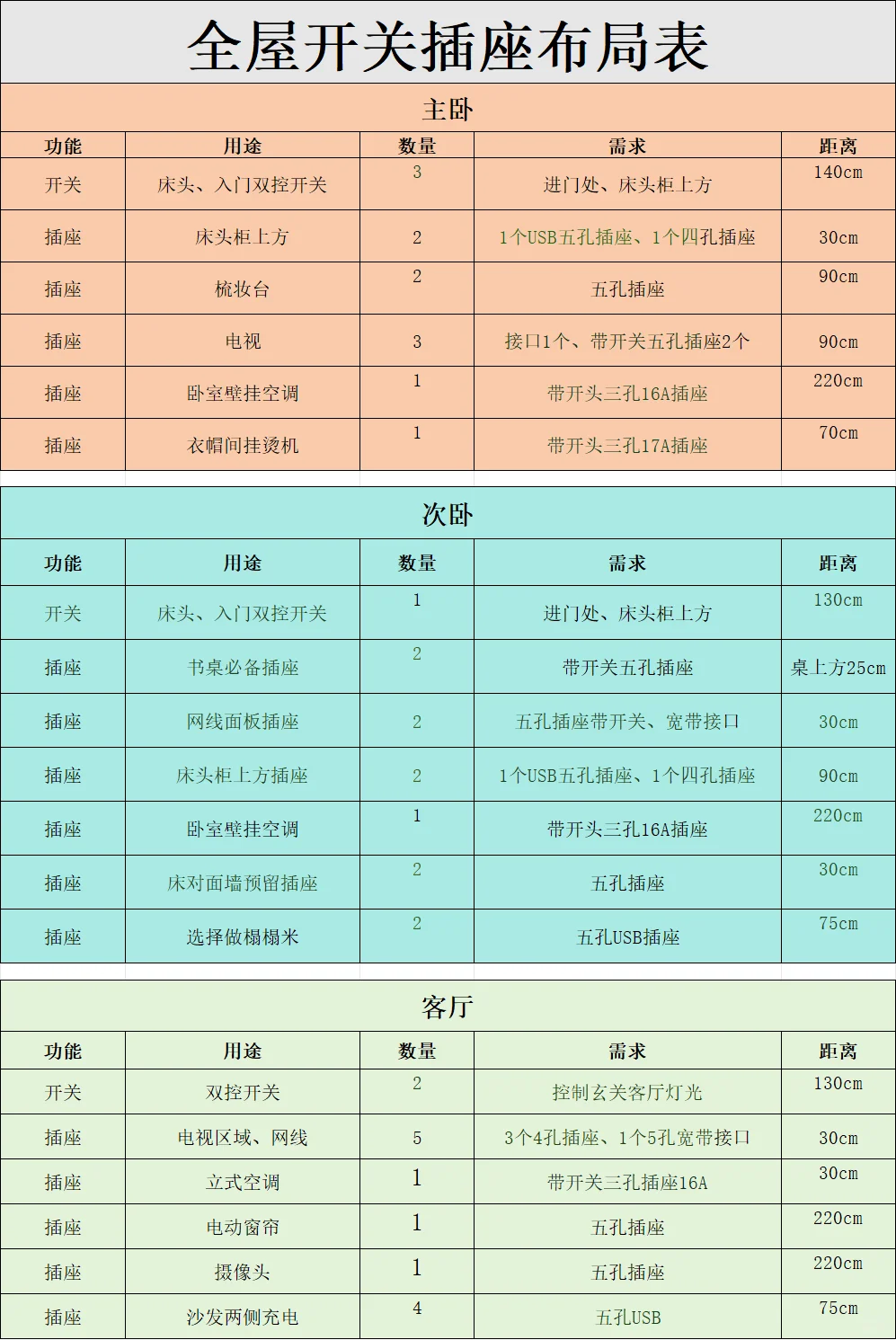 全屋开关插座布局表

主卧

| 功能 | 用途 | 数量 | 需求 | 距离 |
|---|---|---|---|---|
| 开关 | 床头、入门双控开关 | 3 | 进门处、床头柜上方 | 140cm |
| 插座 | 床头柜上方 | 2 | 1个USB五孔插座、1个四孔插座 | 30cm |
| 插座 | 梳妆台 | 2 | 五孔插座 | 90cm |
| 插座 | 电视 | 3 | 接口1个、带开关五孔插座2个 | 90cm |
| 插座 | 卧室壁挂空调 | 1 | 带开头三孔16A插座 | 220cm |
| 插座 | 衣帽间挂烫机 | 1 | 带开头三孔17A插座 | 70cm |

次卧

| 功能 | 用途 | 数量 | 需求 | 距离 |
|---|---|---|---|---|
| 开关 | 床头、入门双控开关 | 1 | 进门处、床头柜上方 | 130cm |
| 插座 | 书桌必备插座 | 2 | 带开关五孔插座 | 桌上方25cm |
| 插座 | 网线面板插座 | 2 | 五孔插座带开关、宽带接口 | 30cm |
| 插座 | 床头柜上方插座 | 2 | 1个USB五孔插座、1个四孔插座 | 90cm |
| 插座 | 卧室壁挂空调 | 1 | 带开头三孔16A插座 | 220cm |
| 插座 | 床对面墙预留插座 | 2 | 五孔插座 | 30cm |
| 插座 | 选择做榻榻米 | 2 | 五孔USB插座 | 75cm |

客厅

| 功能 | 用途 | 数量 | 需求 | 距离 |
|---|---|---|---|---|
| 开关 | 双控开关 | 2 | 控制玄关客厅灯光 | 130cm |
| 插座 | 电视区域、网线 | 5 | 3个4孔插座、1个5孔宽带接口 | 30cm |
| 插座 | 立式空调 | 1 | 带开关三孔插座16A | 30cm |
| 插座 | 电动窗帘 | 1 | 五孔插座 | 220cm |
| 插座 | 摄像头 | 1 | 五孔插座 | 220cm |
| 插座 | 沙发两侧充电 | 4 | 五孔USB | 75cm |